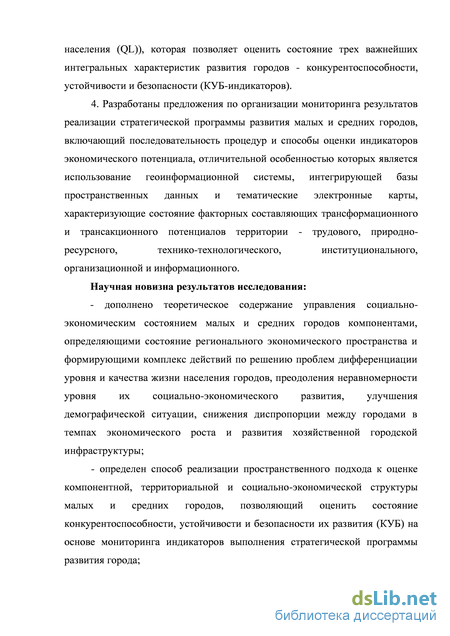 населения (QL)), которая позволяет оценить состояние трех важнейших интегральных характеристик развития городов - конкурентоспособности, устойчивости и безопасности (КУБ-индикаторов).

4. Разработаны предложения по организации мониторинга результатов реализации стратегической программы развития малых и средних городов, включающий последовательность процедур и способы оценки индикаторов экономического потенциала, отличительной особенностью которых является использование геоинформационной системы, интегрирующей базы пространственных данных и тематические электронные карты, характеризующие состояние факторных составляющих трансформационного и трансакционного потенциалов территории - трудового, природно-ресурсного, технико-технологического, институционального, организационной и информационного.

Научная новизна результатов исследования:

- дополнено теоретическое содержание управления социально-экономическим состоянием малых и средних городов компонентами, определяющими состояние регионального экономического пространства и формирующими комплекс действий по решению проблем дифференциации уровня и качества жизни населения городов, преодоления неравномерности уровня их социально-экономического развития, улучшения демографической ситуации, снижения диспропорции между городами в темпах экономического роста и развития хозяйственной городской инфраструктуры;

- определен способ реализации пространственного подхода к оценке компонентной, территориальной и социально-экономической структуры малых и средних городов, позволяющий оценить состояние конкурентоспособности, устойчивости и безопасности их развития (КУБ) на основе мониторинга индикаторов выполнения стратегической программы развития города;

dsLib.net
библиотека диссертаций